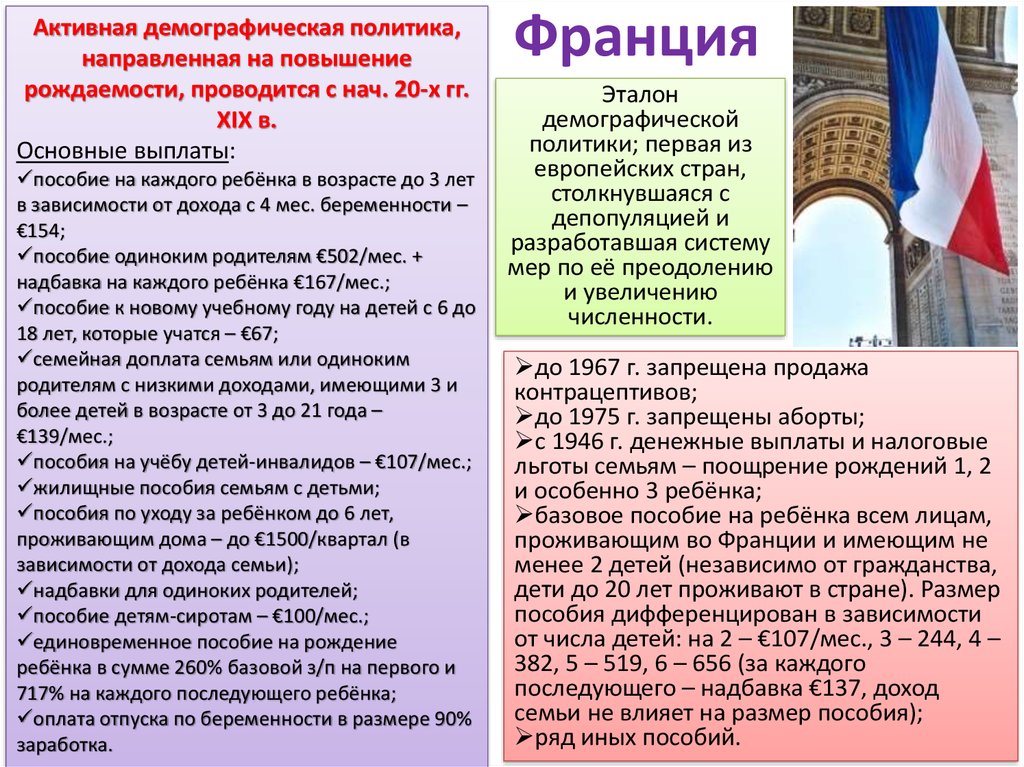 Активная демографическая политика, направленная на повышение рождаемости, проводится с нач. 20-х гг. XIX в.

Основные выплаты:
✓пособие на каждого ребёнка в возрасте до 3 лет в зависимости от дохода с 4 мес. беременности – €154;
✓пособие одиноким родителям €502/мес. + надбавка на каждого ребёнка €167/мес.;
✓пособие к новому учебному году на детей с 6 до 18 лет, которые учатся – €67;
✓семейная доплата семьям или одиноким родителям с низкими доходами, имеющими 3 и более детей в возрасте от 3 до 21 года – €139/мес.;
✓пособия на учёбу детей-инвалидов – €107/мес.;
✓жилищные пособия семьям с детьми;
✓пособия по уходу за ребёнком до 6 лет, проживающим дома – до €1500/квартал (в зависимости от дохода семьи);
✓надбавки для одиноких родителей;
✓пособие детям-сиротам – €100/мес.;
✓единовременное пособие на рождение ребёнка в сумме 260% базовой з/п на первого и 717% на каждого последующего ребёнка;
✓оплата отпуска по беременности в размере 90% заработка.

Франция

Эталон демографической политики; первая из европейских стран, столкнувшаяся с депопуляцией и разработавшая систему мер по её преодолению и увеличению численности.

➢до 1967 г. запрещена продажа контрацептивов;
➢до 1975 г. запрещены аборты;
➢с 1946 г. денежные выплаты и налоговые льготы семьям – поощрение рождений 1, 2 и особенно 3 ребёнка;
➢базовое пособие на ребёнка всем лицам, проживающим во Франции и имеющим не менее 2 детей (независимо от гражданства, дети до 20 лет проживают в стране). Размер пособия дифференцирован в зависимости от числа детей: на 2 – €107/мес., 3 – 244, 4 – 382, 5 – 519, 6 – 656 (за каждого последующего – надбавка €137, доход семьи не влияет на размер пособия);
➢ряд иных пособий.